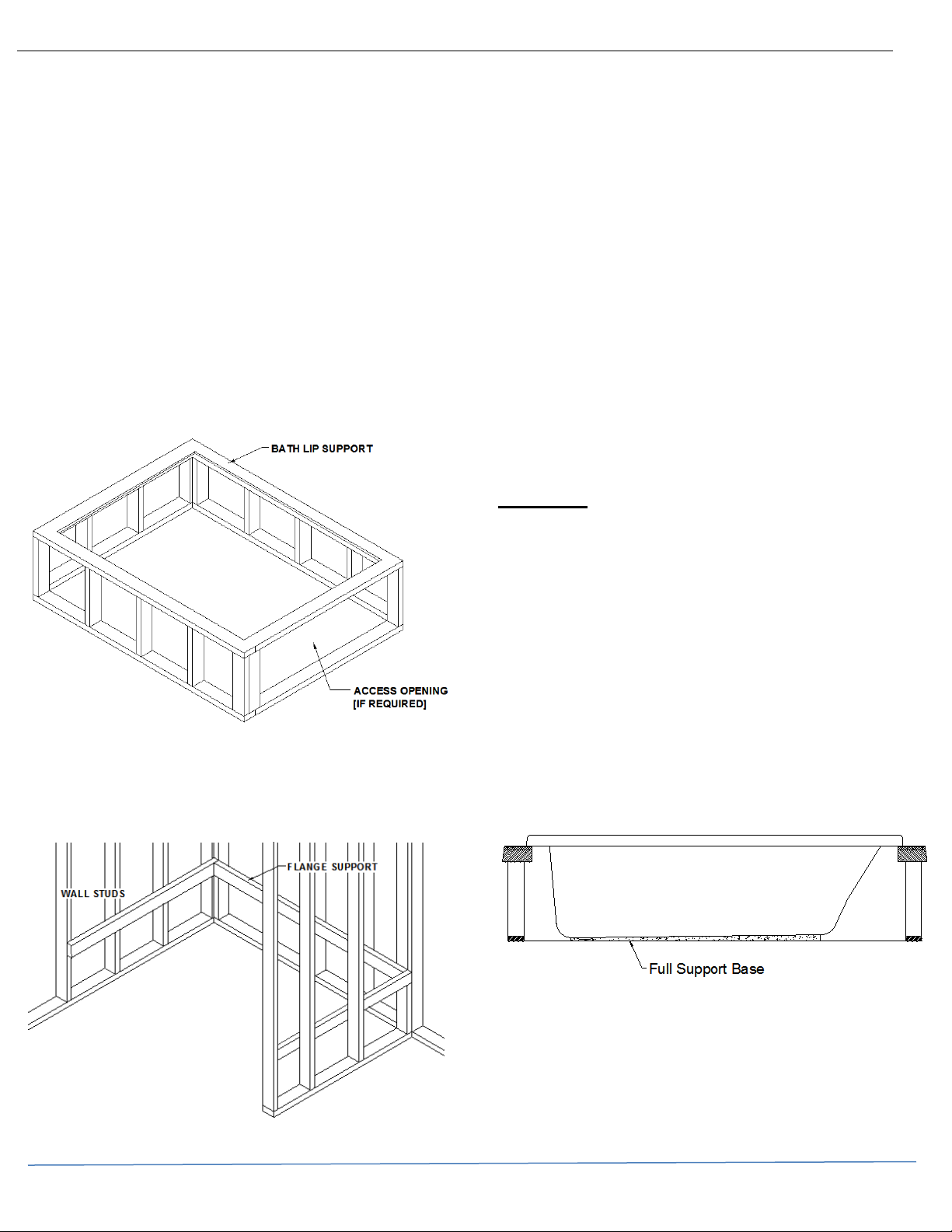 BATH LIP SUPPORT

ACCESS OPENING
[IF REQUIRED]

WALL STUDS

FLANGE SUPPORT

Full Support Base